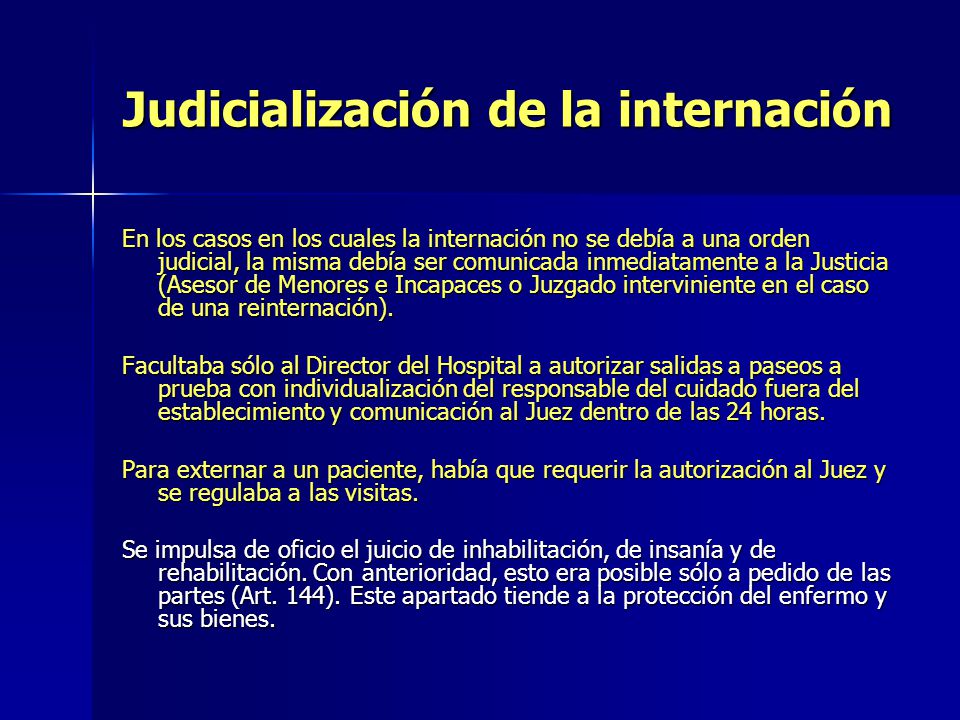 Judicialización de la internación

En los casos en los cuales la internación no se debía a una orden judicial, la misma debía ser comunicada inmediatamente a la Justicia (Asesor de Menores e Incapaces o Juzgado interviniente en el caso de una reinternación).

Facultaba sólo al Director del Hospital a autorizar salidas a paseos a prueba con individualización del responsable del cuidado fuera del establecimiento y comunicación al Juez dentro de las 24 horas.

Para externar a un paciente, había que requerir la autorización al Juez y se regulaba a las visitas.

Se impulsa de oficio el juicio de inhabilitación, de insanía y de rehabilitación. Con anterioridad, esto era posible sólo a pedido de las partes (Art. 144). Este apartado tiende a la protección del enfermo y sus bienes.